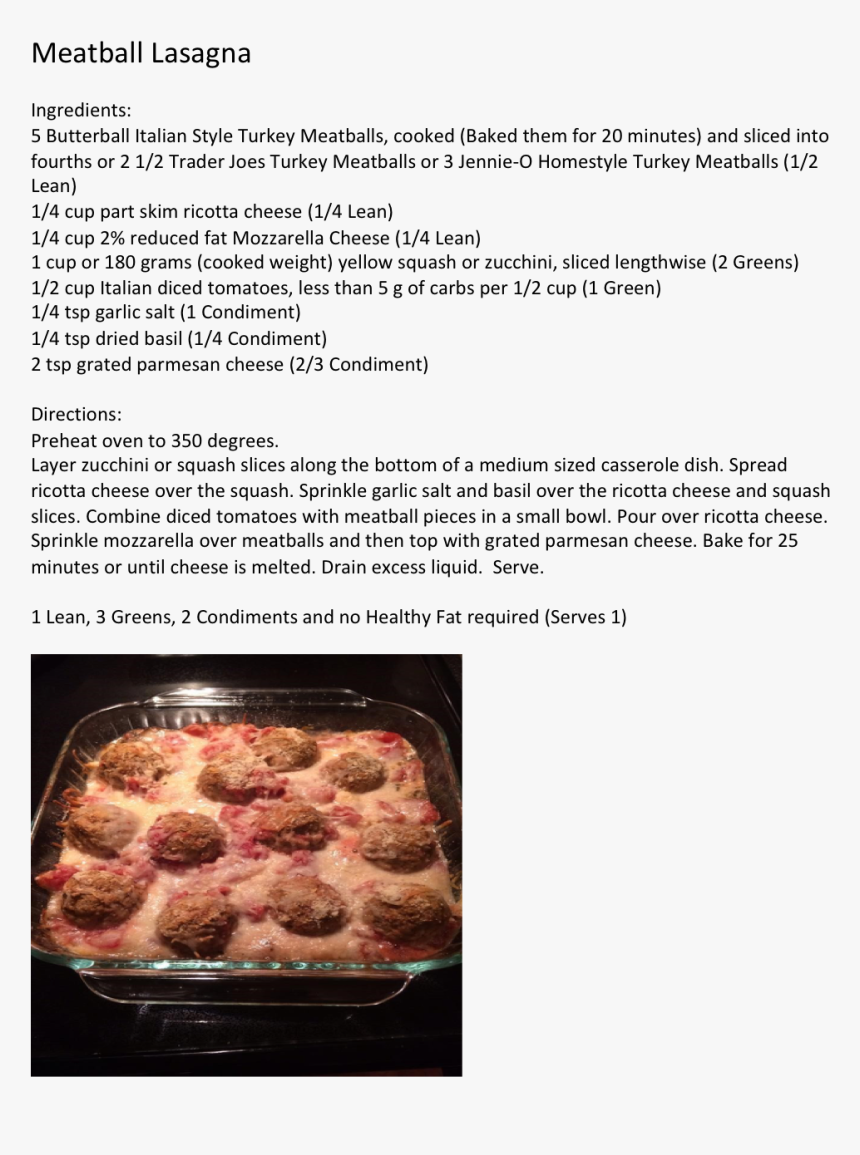 Meatball Lasagna

Ingredients:
5 Butterball Italian Style Turkey Meatballs, cooked (Baked them for 20 minutes) and sliced into fourths or 2 1/2 Trader Joes Turkey Meatballs or 3 Jennie-O Homestyle Turkey Meatballs (1/2 Lean)
1/4 cup part skim ricotta cheese (1/4 Lean)
1/4 cup 2% reduced fat Mozzarella Cheese (1/4 Lean)
1 cup or 180 grams (cooked weight) yellow squash or zucchini, sliced lengthwise (2 Greens)
1/2 cup Italian diced tomatoes, less than 5 g of carbs per 1/2 cup (1 Green)
1/4 tsp garlic salt (1 Condiment)
1/4 tsp dried basil (1/4 Condiment)
2 tsp grated parmesan cheese (2/3 Condiment)

Directions:
Preheat oven to 350 degrees.
Layer zucchini or squash slices along the bottom of a medium sized casserole dish. Spread ricotta cheese over the squash. Sprinkle garlic salt and basil over the ricotta cheese and squash slices. Combine diced tomatoes with meatball pieces in a small bowl. Pour over ricotta cheese. Sprinkle mozzarella over meatballs and then top with grated parmesan cheese. Bake for 25 minutes or until cheese is melted. Drain excess liquid. Serve.

1 Lean, 3 Greens, 2 Condiments and no Healthy Fat required (Serves 1)